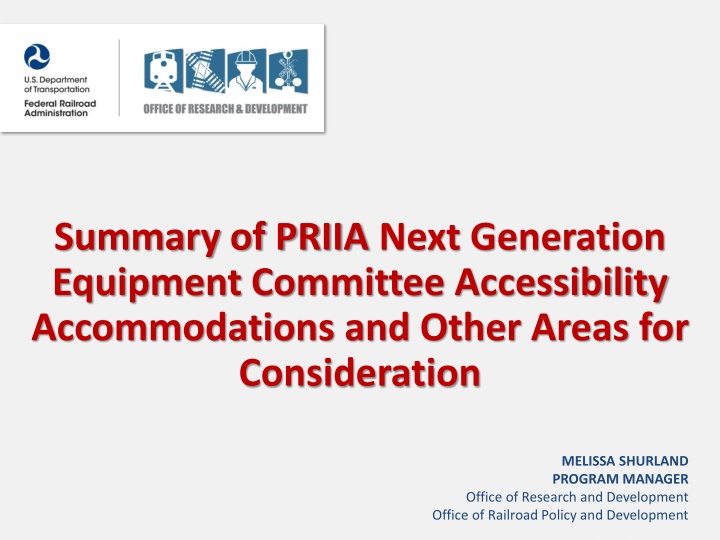 U.S. Department of Transportation
Federal Railroad Administration

OFFICE OF RESEARCH & DEVELOPMENT

Summary of PRIIA Next Generation Equipment Committee Accessibility Accommodations and Other Areas for Consideration

MELISSA SHURLAND
PROGRAM MANAGER
Office of Research and Development
Office of Railroad Policy and Development